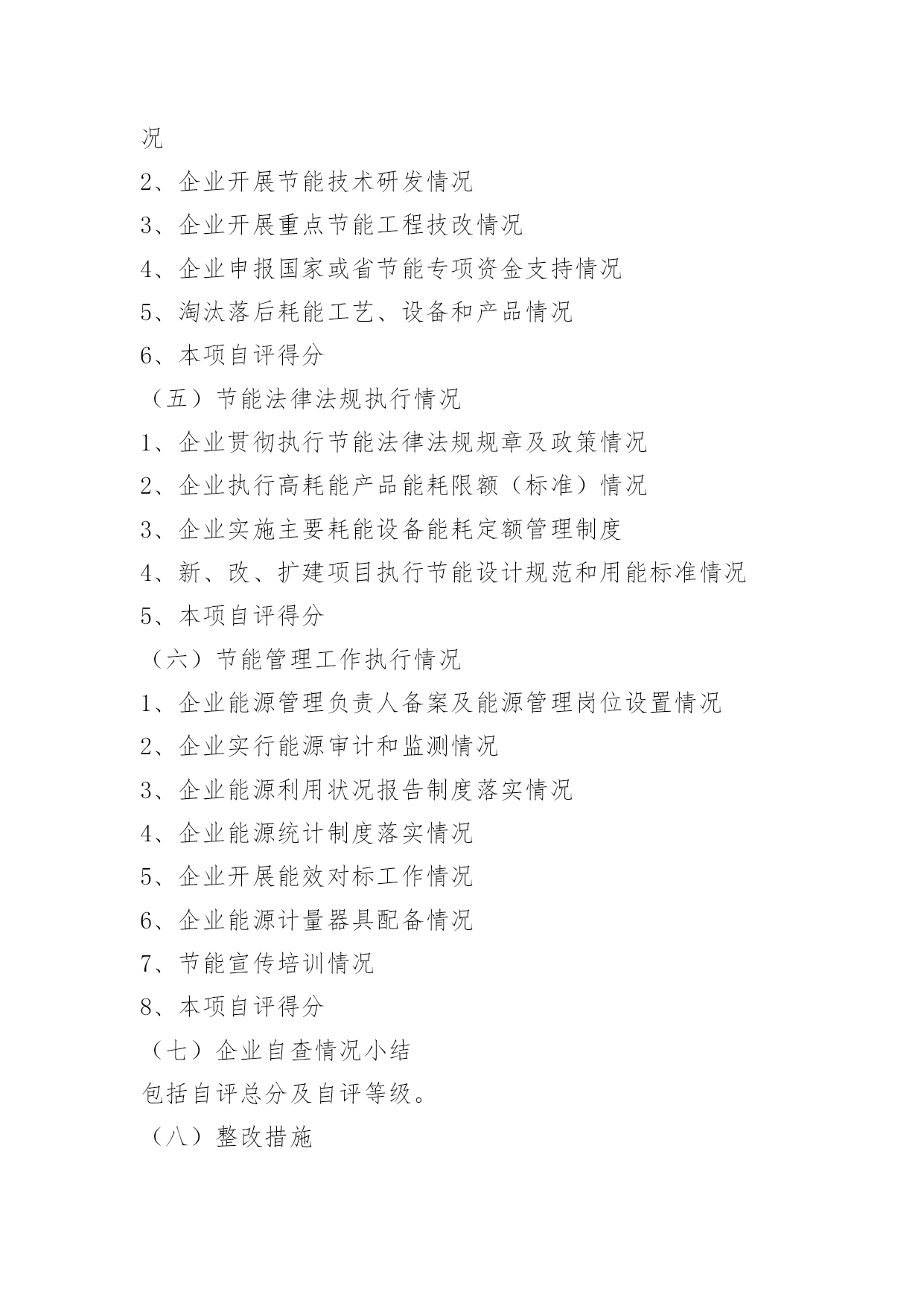 况

2、企业开展节能技术研发情况

3、企业开展重点节能工程技改情况

4、企业申报国家或省节能专项资金支持情况

5、淘汰落后耗能工艺、设备和产品情况

6、本项自评得分

（五）节能法律法规执行情况

1、企业贯彻执行节能法律法规规章及政策情况

2、企业执行高耗能产品能耗限额（标准）情况

3、企业实施主要耗能设备能耗定额管理制度

4、新、改、扩建项目执行节能设计规范和用能标准情况

5、本项自评得分

（六）节能管理工作执行情况

1、企业能源管理负责人备案及能源管理岗位设置情况

2、企业实行能源审计和监测情况

3、企业能源利用状况报告制度落实情况

4、企业能源统计制度落实情况

5、企业开展能效对标工作情况

6、企业能源计量器具配备情况

7、节能宣传培训情况

8、本项自评得分

（七）企业自查情况小结

包括自评总分及自评等级。

（八）整改措施